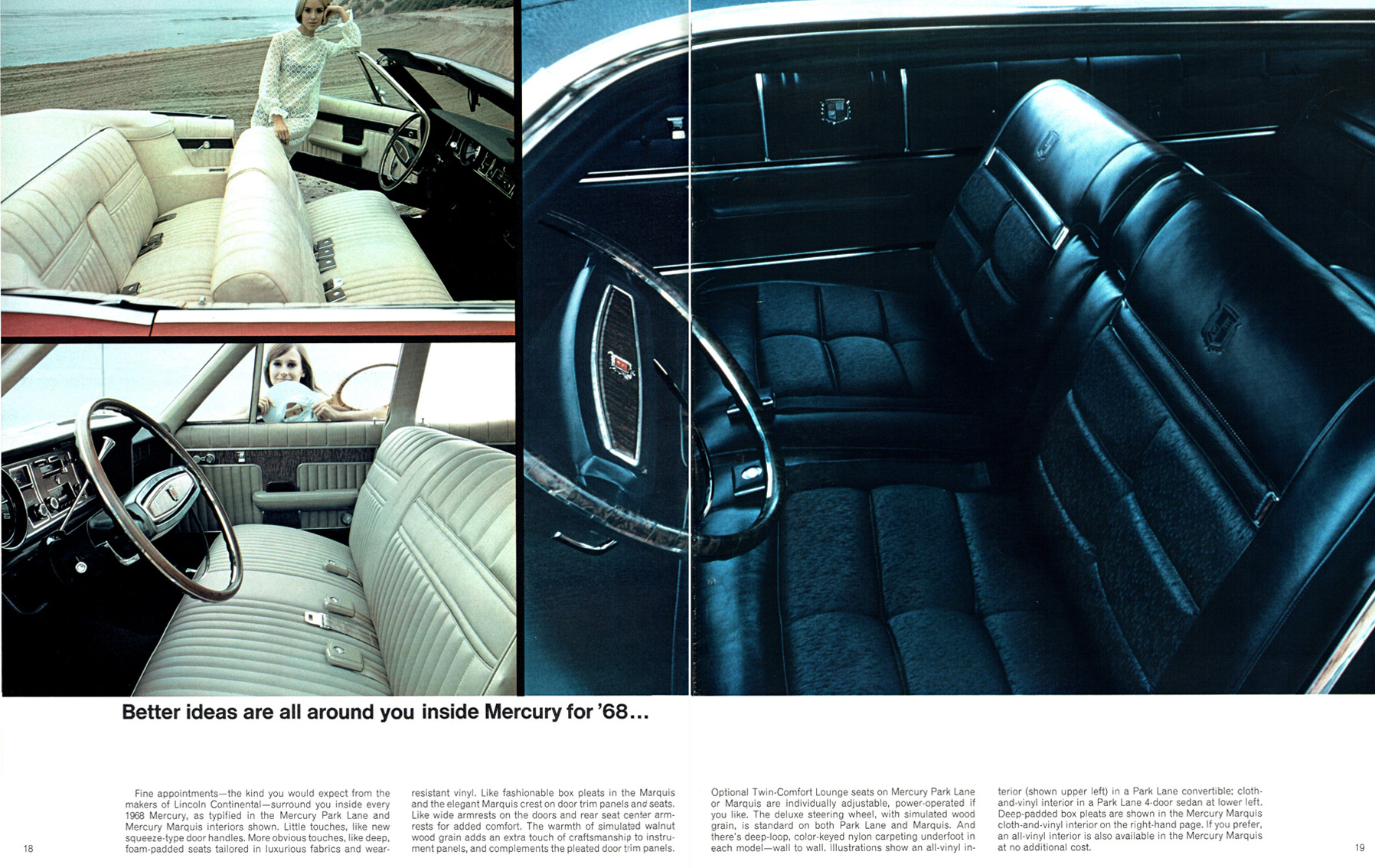 Better ideas are all around you inside Mercury for '68...

Fine appointments—the kind you would expect from the makers of Lincoln Continental—surround you inside every 1968 Mercury, as typified in the Mercury Park Lane and Mercury Marquis interiors shown. Little touches, like new squeeze-type door handles. More obvious touches, like deep, foam-padded seats tailored in luxurious fabrics and wear-resistant vinyl. Like fashionable box pleats in the Marquis and the elegant Marquis crest on door trim panels and seats. Like wide armrests on the doors and rear seat center armrests for added comfort. The warmth of simulated walnut wood grain adds an extra touch of craftsmanship to instrument panels, and complements the pleated door trim panels.

Optional Twin-Comfort Lounge seats on Mercury Park Lane or Marquis are individually adjustable, power-operated if you like. The deluxe steering wheel, with simulated wood grain, is standard on both Park Lane and Marquis. And there's deep-loop, color-keyed nylon carpeting underfoot in each model—wall to wall. Illustrations show an all-vinyl interior (shown upper left) in a Park Lane convertible; cloth-and-vinyl interior in a Park Lane 4-door sedan at lower left. Deep-padded box pleats are shown in the Mercury Marquis cloth-and-vinyl interior on the right-hand page. If you prefer, an all-vinyl interior is also available in the Mercury Marquis at no additional cost.

18

19